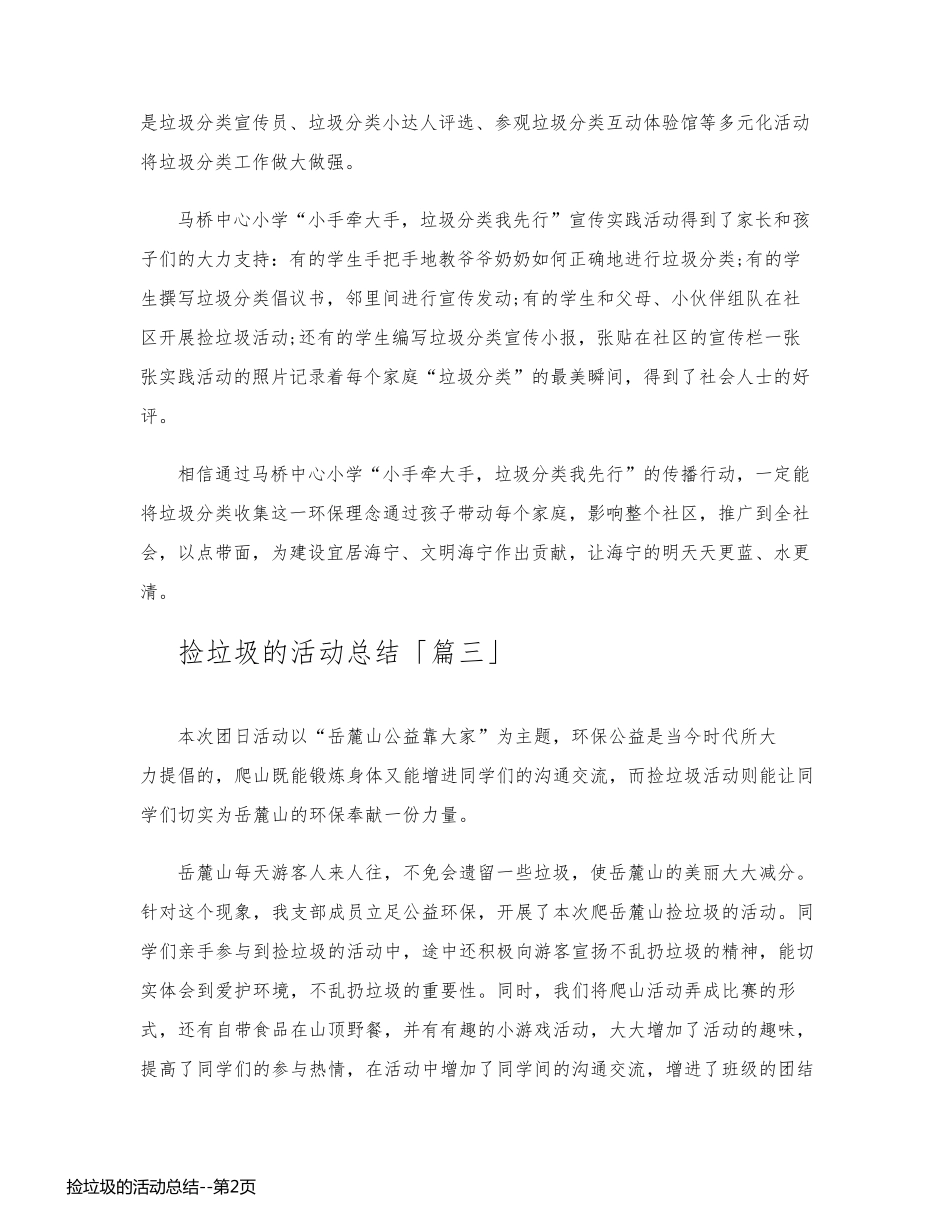 是垃圾分类宣传员、垃圾分类小达人评选、参观垃圾分类互动体验馆等多元化活动将垃圾分类工作做大做强。

马桥中心小学“小手牵大手，垃圾分类我先行”宣传实践活动得到了家长和孩子们的大力支持：有的学生手把手地教爷爷奶奶如何正确地进行垃圾分类;有的学生撰写垃圾分类倡议书，邻里间进行宣传发动;有的学生和父母、小伙伴组队在社区开展捡垃圾活动;还有的学生编写垃圾分类宣传小报，张贴在社区的宣传栏一张张实践活动的照片记录着每个家庭“垃圾分类”的最美瞬间，得到了社会人士的好评。

相信通过马桥中心小学“小手牵大手，垃圾分类我先行”的传播行动，一定能将垃圾分类收集这一环保理念通过孩子带动每个家庭，影响整个社区，推广到全社会，以点带面，为建设宜居海宁、文明海宁作出贡献，让海宁的明天天更蓝、水更清。

捡垃圾的活动总结「篇三」

本次团日活动以“岳麓山公益靠大家”为主题，环保公益是当今时代所大力提倡的，爬山既能锻炼身体又能增进同学们的沟通交流，而捡垃圾活动则能让同学们切实为岳麓山的环保奉献一份力量。

岳麓山每天游客人来人往，不免会遗留一些垃圾，使岳麓山的美丽大大减分。针对这个现象，我支部成员立足公益环保，开展了本次爬岳麓山捡垃圾的活动。同学们亲手参与到捡垃圾的活动中，途中还积极向游客宣扬不乱扔垃圾的精神，能切实体会到爱护环境，不乱扔垃圾的重要性。同时，我们将爬山活动弄成比赛的形式，还有自带食品在山顶野餐，并有有趣的小游戏活动，大大增加了活动的趣味，提高了同学们的参与热情，在活动中增加了同学间的沟通交流，增进了班级的团结

捡垃圾的活动总结--第2页